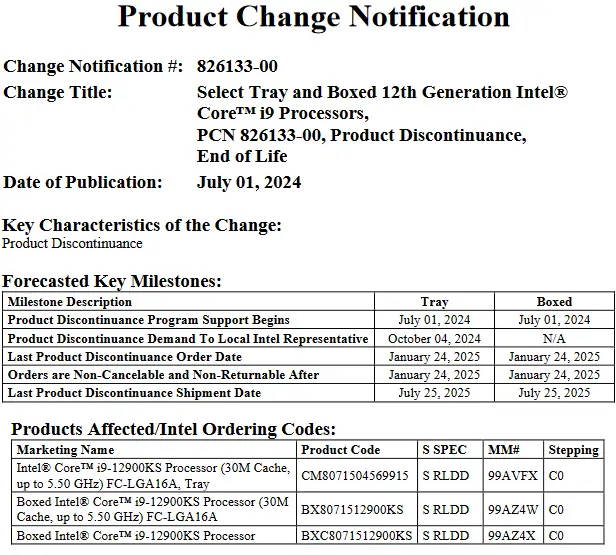 Product Change Notification

Change Notification #: 826133-00

Change Title: Select Tray and Boxed 12th Generation Intel® Core™ i9 Processors, PCN 826133-00, Product Discontinuance, End of Life

Date of Publication: July 01, 2024

Key Characteristics of the Change:
Product Discontinuance

Forecasted Key Milestones:

| Milestone Description | Tray | Boxed |
|---|---|---|
| Product Discontinuance Program Support Begins | July 01, 2024 | July 01, 2024 |
| Product Discontinuance Demand To Local Intel Representative | October 04, 2024 | N/A |
| Last Product Discontinuance Order Date | January 24, 2025 | January 24, 2025 |
| Orders are Non-Cancelable and Non-Returnable After | January 24, 2025 | January 24, 2025 |
| Last Product Discontinuance Shipment Date | July 25, 2025 | July 25, 2025 |

Products Affected/Intel Ordering Codes:

| Marketing Name | Product Code | S SPEC | MM# | Stepping |
|---|---|---|---|---|
| Intel® Core™ i9-12900KS Processor (30M Cache, up to 5.50 GHz) FC-LGA16A, Tray | CM8071504569915 | S RLDD | 99AVFX | C0 |
| Boxed Intel® Core™ i9-12900KS Processor (30M Cache, up to 5.50 GHz) FC-LGA16A | BX8071512900KS | S RLDD | 99AZ4W | C0 |
| Boxed Intel® Core™ i9-12900KS Processor | BXC8071512900KS | S RLDD | 99AZ4X | C0 |